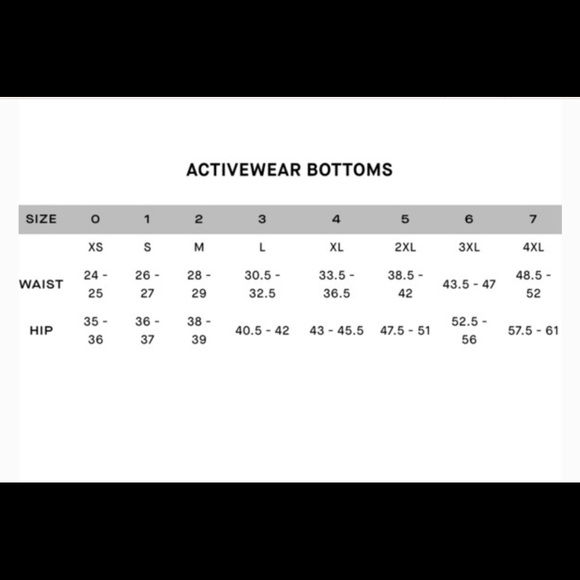 ACTIVEWEAR BOTTOMS

| SIZE | 0 | 1 | 2 | 3 | 4 | 5 | 6 | 7 |
|---|---|---|---|---|---|---|---|---|
| | XS | S | M | L | XL | 2XL | 3XL | 4XL |
| WAIST | 24 - 25 | 26 - 27 | 28 - 29 | 30.5 - 32.5 | 33.5 - 36.5 | 38.5 - 42 | 43.5 - 47 | 48.5 - 52 |
| HIP | 35 - 36 | 36 - 37 | 38 - 39 | 40.5 - 42 | 43 - 45.5 | 47.5 - 51 | 52.5 - 56 | 57.5 - 61 |